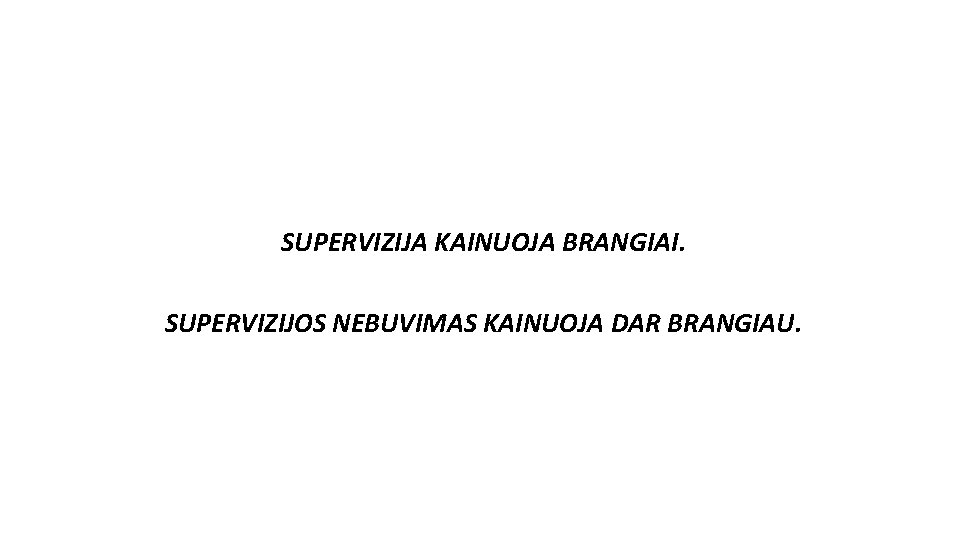 SUPERVIZIJA KAINUOJA BRANGIAI.

SUPERVIZIJOS NEBUVIMAS KAINUOJA DAR BRANGIAU.